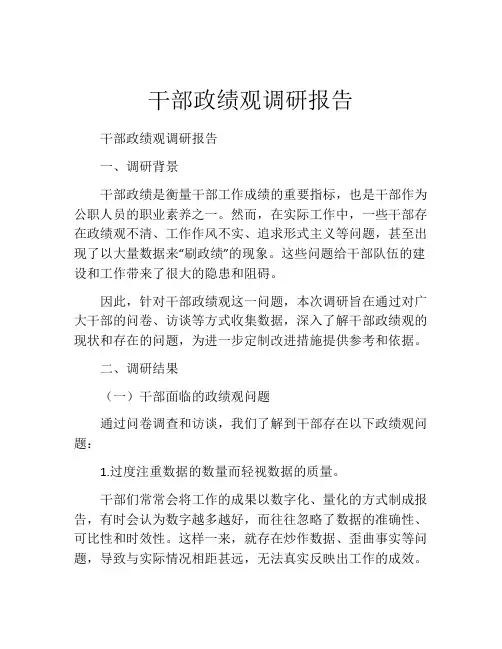 干部政绩观调研报告

干部政绩观调研报告

一、调研背景

干部政绩是衡量干部工作成绩的重要指标，也是干部作为公职人员的职业素养之一。然而，在实际工作中，一些干部存在政绩观不清、工作作风不实、追求形式主义等问题，甚至出现了以大量数据来“刷政绩”的现象。这些问题给干部队伍的建设和工作带来了很大的隐患和阻碍。

因此，针对干部政绩观这一问题，本次调研旨在通过对广大干部的问卷、访谈等方式收集数据，深入了解干部政绩观的现状和存在的问题，为进一步定制改进措施提供参考和依据。

二、调研结果

（一）干部面临的政绩观问题

通过问卷调查和访谈，我们了解到干部存在以下政绩观问题：

1.过度注重数据的数量而轻视数据的质量。

干部们常常会将工作的成果以数字化、量化的方式制成报告，有时会认为数字越多越好，而往往忽略了数据的准确性、可比性和时效性。这样一来，就存在炒作数据、歪曲事实等问题，导致与实际情况相距甚远，无法真实反映出工作的成效。